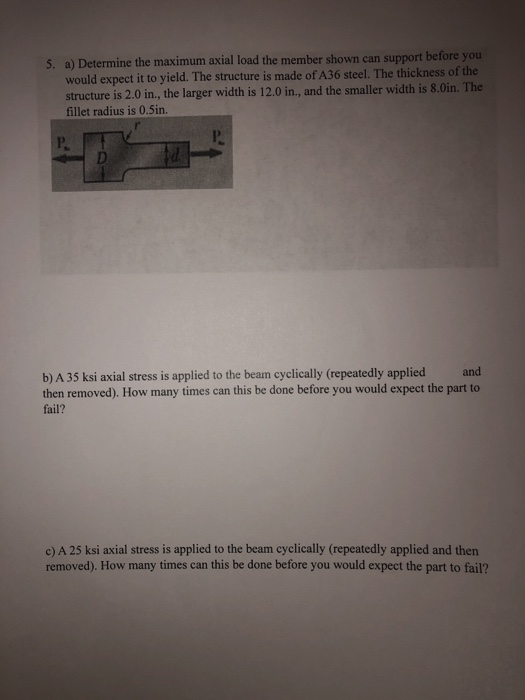 5. a) Determine the maximum axial load the member shown can support before you would expect it to yield. The structure is made of A36 steel. The thickness of the structure is 2.0 in., the larger width is 12.0 in., and the smaller width is 8.0in. The fillet radius is 0.5in.

r
P
D
d
P

b) A 35 ksi axial stress is applied to the beam cyclically (repeatedly applied and then removed). How many times can this be done before you would expect the part to fail?

c) A 25 ksi axial stress is applied to the beam cyclically (repeatedly applied and then removed). How many times can this be done before you would expect the part to fail?